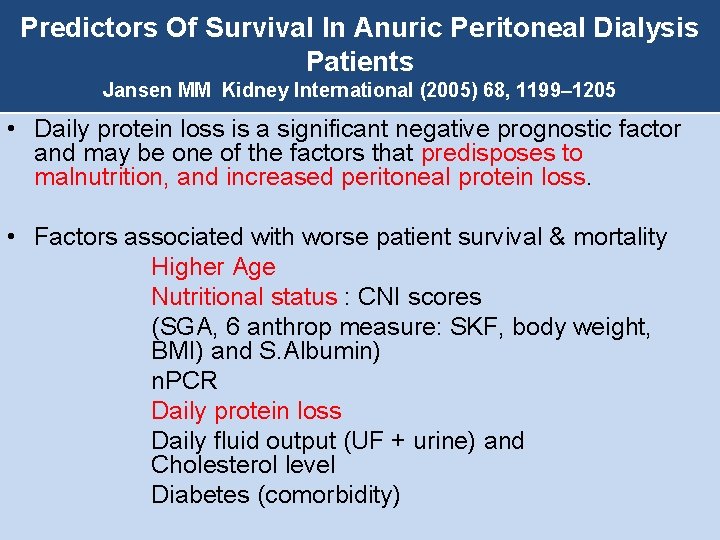 Predictors Of Survival In Anuric Peritoneal Dialysis Patients
Jansen MM Kidney International (2005) 68, 1199–1205

• Daily protein loss is a significant negative prognostic factor and may be one of the factors that predisposes to malnutrition, and increased peritoneal protein loss.

• Factors associated with worse patient survival & mortality
Higher Age
Nutritional status : CNI scores
(SGA, 6 anthrop measure: SKF, body weight, BMI) and S.Albumin)
nPCR
Daily protein loss
Daily fluid output (UF + urine) and Cholesterol level
Diabetes (comorbidity)